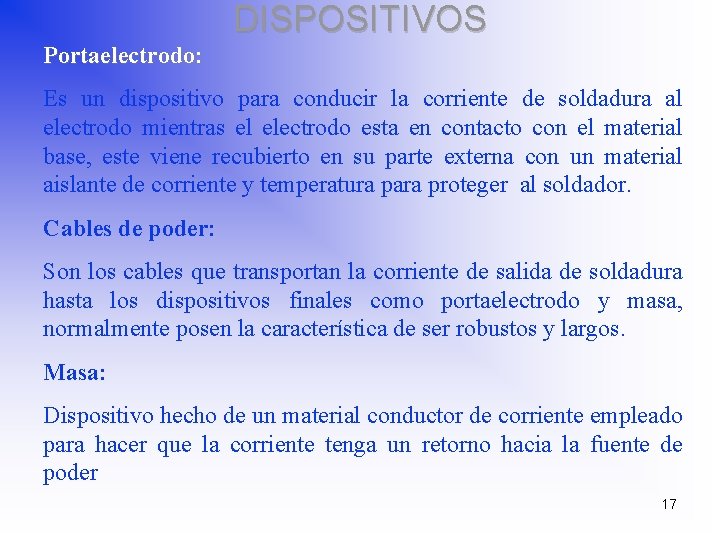 DISPOSITIVOS

Portaelectrodo:

Es un dispositivo para conducir la corriente de soldadura al electrodo mientras el electrodo esta en contacto con el material base, este viene recubierto en su parte externa con un material aislante de corriente y temperatura para proteger al soldador.

Cables de poder:

Son los cables que transportan la corriente de salida de soldadura hasta los dispositivos finales como portaelectrodo y masa, normalmente posen la característica de ser robustos y largos.

Masa:

Dispositivo hecho de un material conductor de corriente empleado para hacer que la corriente tenga un retorno hacia la fuente de poder

17